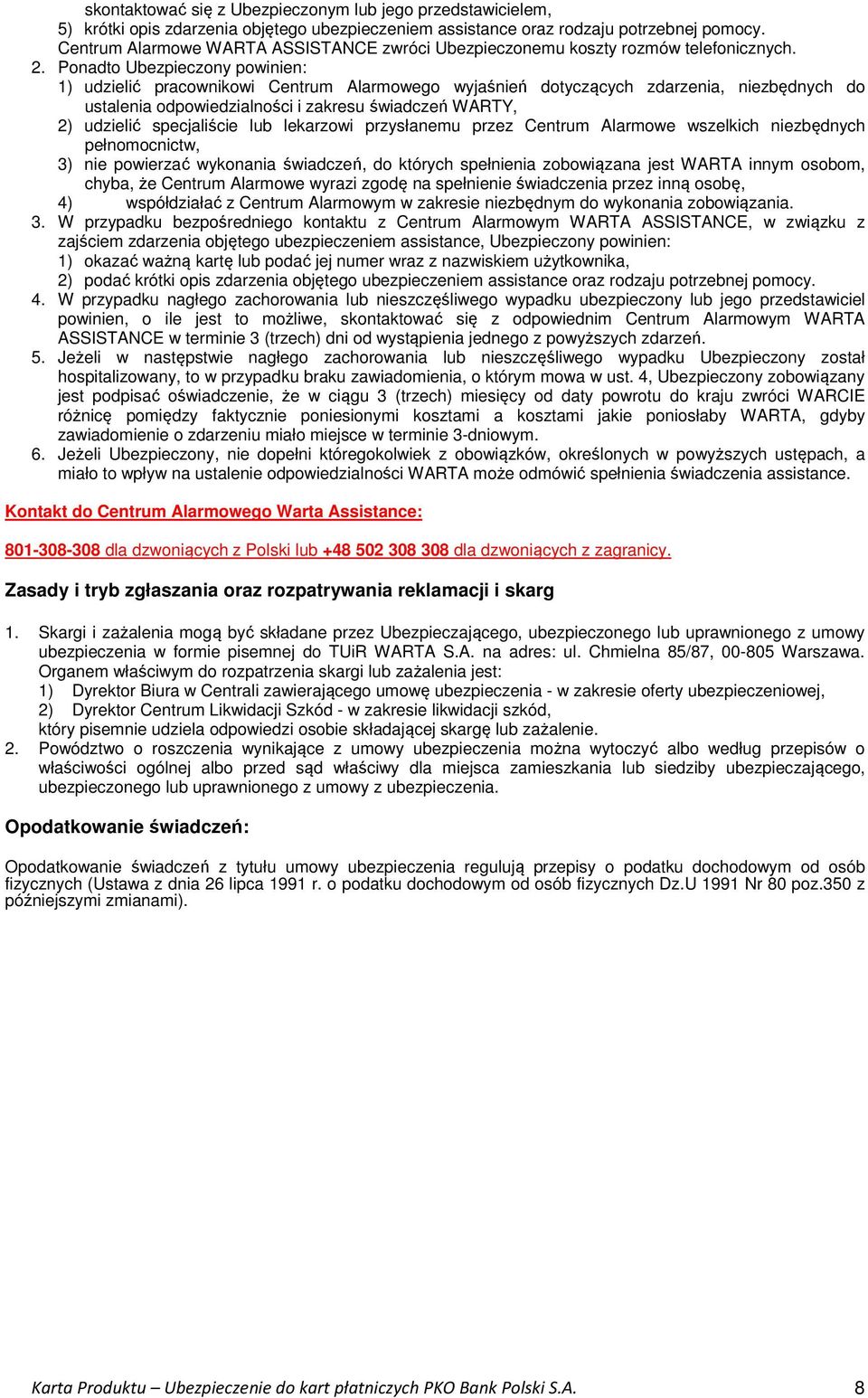 skontaktować się z Ubezpieczonym lub jego przedstawicielem,
5) krótki opis zdarzenia objętego ubezpieczeniem assistance oraz rodzaju potrzebnej pomocy.
Centrum Alarmowe WARTA ASSISTANCE zwróci Ubezpieczonemu koszty rozmów telefonicznych.
2. Ponadto Ubezpieczony powinien:
1) udzielić pracownikowi Centrum Alarmowego wyjaśnień dotyczących zdarzenia, niezbędnych do ustalenia odpowiedzialności i zakresu świadczeń WARTY,
2) udzielić specjaliście lub lekarzowi przysłanemu przez Centrum Alarmowe wszelkich niezbędnych pełnomocnictw,
3) nie powierzać wykonania świadczeń, do których spełnienia zobowiązana jest WARTA innym osobom, chyba, że Centrum Alarmowe wyrazi zgodę na spełnienie świadczenia przez inną osobę,
4) współdziałać z Centrum Alarmowym w zakresie niezbędnym do wykonania zobowiązania.
3. W przypadku bezpośredniego kontaktu z Centrum Alarmowym WARTA ASSISTANCE, w związku z zajściem zdarzenia objętego ubezpieczeniem assistance, Ubezpieczony powinien:
1) okazać ważną kartę lub podać jej numer wraz z nazwiskiem użytkownika,
2) podać krótki opis zdarzenia objętego ubezpieczeniem assistance oraz rodzaju potrzebnej pomocy.
4. W przypadku nagłego zachorowania lub nieszczęśliwego wypadku ubezpieczony lub jego przedstawiciel powinien, o ile jest to możliwe, skontaktować się z odpowiednim Centrum Alarmowym WARTA ASSISTANCE w terminie 3 (trzech) dni od wystąpienia jednego z powyższych zdarzeń.
5. Jeżeli w następstwie nagłego zachorowania lub nieszczęśliwego wypadku Ubezpieczony został hospitalizowany, to w przypadku braku zawiadomienia, o którym mowa w ust. 4, Ubezpieczony zobowiązany jest podpisać oświadczenie, że w ciągu 3 (trzech) miesięcy od daty powrotu do kraju zwróci WARCIE różnicę pomiędzy faktycznie poniesionymi kosztami a kosztami jakie poniosłaby WARTA, gdyby zawiadomienie o zdarzeniu miało miejsce w terminie 3-dniowym.
6. Jeżeli Ubezpieczony, nie dopełni któregokolwiek z obowiązków, określonych w powyższych ustępach, a miało to wpływ na ustalenie odpowiedzialności WARTA może odmówić spełnienia świadczenia assistance.

Kontakt do Centrum Alarmowego Warta Assistance:

801-308-308 dla dzwoniących z Polski lub +48 502 308 308 dla dzwoniących z zagranicy.

Zasady i tryb zgłaszania oraz rozpatrywania reklamacji i skarg

1. Skargi i zażalenia mogą być składane przez Ubezpieczającego, ubezpieczonego lub uprawnionego z umowy ubezpieczenia w formie pisemnej do TUiR WARTA S.A. na adres: ul. Chmielna 85/87, 00-805 Warszawa. Organem właściwym do rozpatrzenia skargi lub zażalenia jest:
1) Dyrektor Biura w Centrali zawierającego umowę ubezpieczenia - w zakresie oferty ubezpieczeniowej,
2) Dyrektor Centrum Likwidacji Szkód - w zakresie likwidacji szkód,
który pisemnie udziela odpowiedzi osobie składającej skargę lub zażalenie.
2. Powództwo o roszczenia wynikające z umowy ubezpieczenia można wytoczyć albo według przepisów o właściwości ogólnej albo przed sąd właściwy dla miejsca zamieszkania lub siedziby ubezpieczającego, ubezpieczonego lub uprawnionego z umowy z ubezpieczenia.

Opodatkowanie świadczeń:

Opodatkowanie świadczeń z tytułu umowy ubezpieczenia regulują przepisy o podatku dochodowym od osób fizycznych (Ustawa z dnia 26 lipca 1991 r. o podatku dochodowym od osób fizycznych Dz.U 1991 Nr 80 poz.350 z późniejszymi zmianami).

Karta Produktu – Ubezpieczenie do kart płatniczych PKO Bank Polski S.A. 8